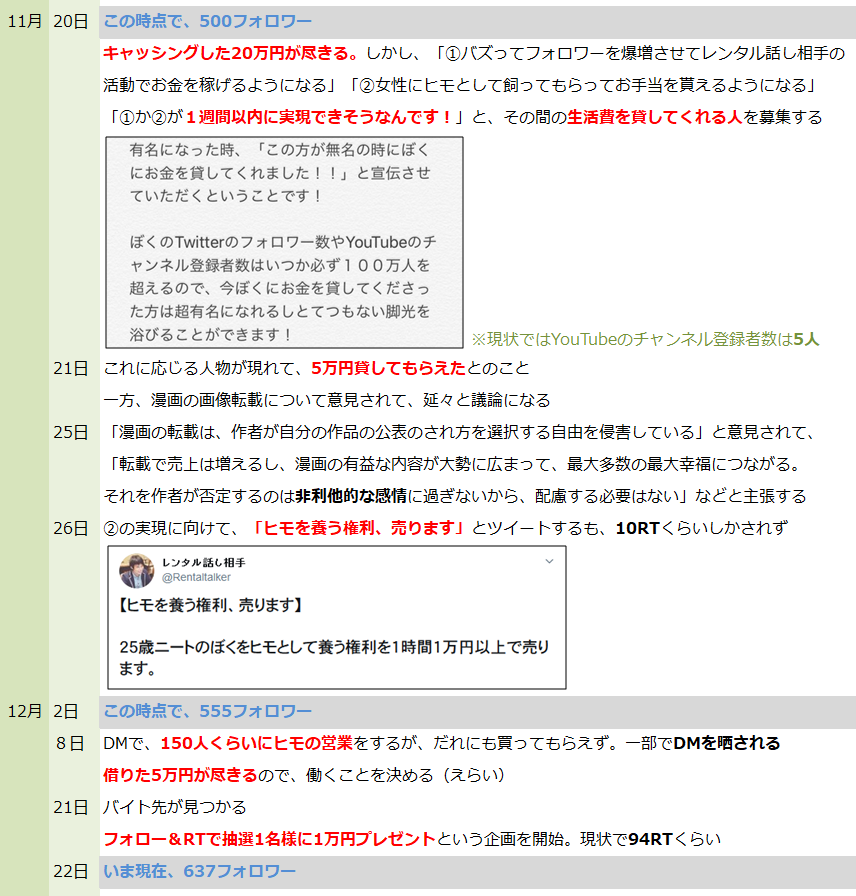 11月 20日 この時点で、500フォロワー

キャッシングした20万円が尽きる。しかし、「①バズってフォロワーを爆増させてレンタル話し相手の活動でお金を稼げるようになる」「②女性にヒモとして飼ってもらってお手当を貰えるようになる」「①か②が１週間以内に実現できそうなんです！」と、その間の生活費を貸してくれる人を募集する

有名になった時、「この方が無名の時にぼくにお金を貸してくれました！！」と宣伝させていただくということです！

ぼくのTwitterのフォロワー数やYouTubeのチャンネル登録者数はいつか必ず１００万人を超えるので、今ぼくにお金を貸してくださった方は超有名になれるしとてつもない脚光を浴びることができます！

※現状ではYouTubeのチャンネル登録者数は5人

21日 これに応じる人物が現れて、5万円貸してもらえたとのこと

一方、漫画の画像転載について意見されて、延々と議論になる

25日 「漫画の転載は、作者が自分の作品の公表のされ方を選択する自由を侵害している」と意見されて、「転載で売上は増えるし、漫画の有益な内容が大勢に広まって、最大多数の最大幸福につながる。それを作者が否定するのは非利他的な感情に過ぎないから、配慮する必要はない」などと主張する

26日 ②の実現に向けて、「ヒモを養う権利、売ります」とツイートするも、10RTくらいしかされず

レンタル話し相手
@Rentaltalker

【ヒモを養う権利、売ります】

25歳ニートのぼくをヒモとして養う権利を1時間1万円以上で売ります。

12月 2日 この時点で、555フォロワー

8日 DMで、150人くらいにヒモの営業をするが、だれにも買ってもらえず。一部でDMを晒される

借りた5万円が尽きるので、働くことを決める（えらい）

21日 バイト先が見つかる

フォロー＆RTで抽選1名様に1万円プレゼントという企画を開始。現状で94RTくらい

22日 いま現在、637フォロワー